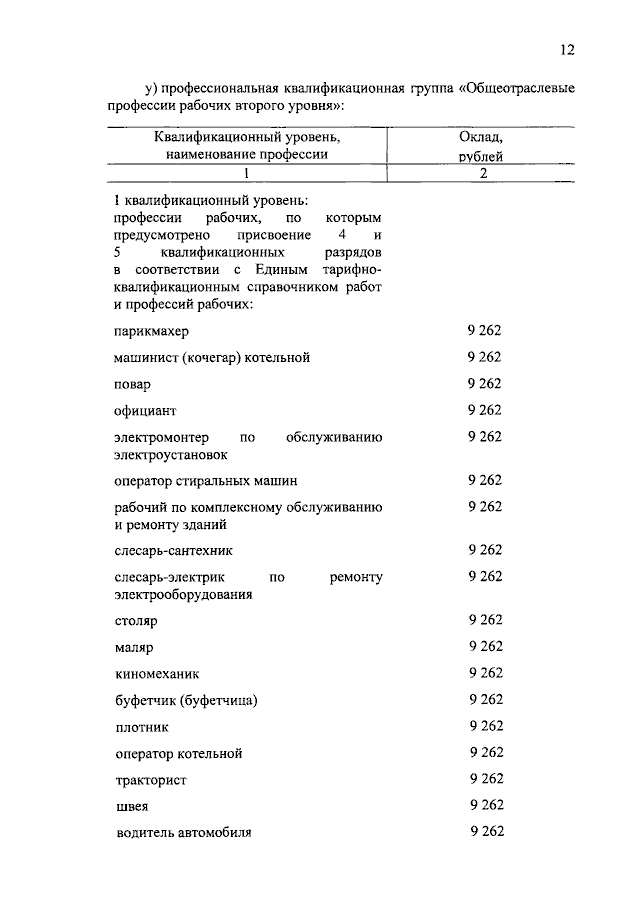 12

у) профессиональная квалификационная группа «Общеотраслевые профессии рабочих второго уровня»:

| Квалификационный уровень, наименование профессии | Оклад, рублей |
|---|---|
| 1 | 2 |
| I квалификационный уровень: профессии рабочих, по которым предусмотрено присвоение 4 и 5 квалификационных разрядов в соответствии с Единым тарифно-квалификационным справочником работ и профессий рабочих: | |
| парикмахер | 9 262 |
| машинист (кочегар) котельной | 9 262 |
| повар | 9 262 |
| официант | 9 262 |
| электромонтер по обслуживанию электроустановок | 9 262 |
| оператор стиральных машин | 9 262 |
| рабочий по комплексному обслуживанию и ремонту зданий | 9 262 |
| слесарь-сантехник | 9 262 |
| слесарь-электрик по ремонту электрооборудования | 9 262 |
| столяр | 9 262 |
| маляр | 9 262 |
| киномеханик | 9 262 |
| буфетчик (буфетчица) | 9 262 |
| плотник | 9 262 |
| оператор котельной | 9 262 |
| тракторист | 9 262 |
| швея | 9 262 |
| водитель автомобиля | 9 262 |